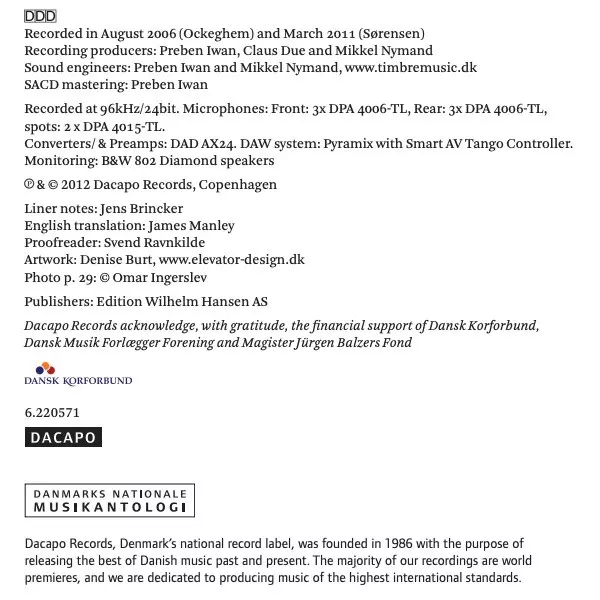 DDD
Recorded in August 2006 (Ockeghem) and March 2011 (Sørensen)
Recording producers: Preben Iwan, Claus Due and Mikkel Nymand
Sound engineers: Preben Iwan and Mikkel Nymand, www.timbremusic.dk
SACD mastering: Preben Iwan

Recorded at 96kHz/24bit. Microphones: Front: 3x DPA 4006-TL, Rear: 3x DPA 4006-TL, spots: 2 x DPA 4015-TL.
Converters/ & Preamps: DAD AX24. DAW system: Pyramix with Smart AV Tango Controller.
Monitoring: B&W 802 Diamond speakers

℗ & © 2012 Dacapo Records, Copenhagen

Liner notes: Jens Brincker
English translation: James Manley
Proofreader: Svend Ravnkilde
Artwork: Denise Burt, www.elevator-design.dk
Photo p. 29: © Omar Ingerslev

Publishers: Edition Wilhelm Hansen AS

Dacapo Records acknowledge, with gratitude, the financial support of Dansk Korforbund, Dansk Musik Forlægger Forening and Magister Jürgen Balzers Fond

DANSK KORFORBUND

6.220571

DACAPO

DANMARKS NATIONALE
MUSIKANTOLOGI

Dacapo Records, Denmark's national record label, was founded in 1986 with the purpose of releasing the best of Danish music past and present. The majority of our recordings are world premieres, and we are dedicated to producing music of the highest international standards.